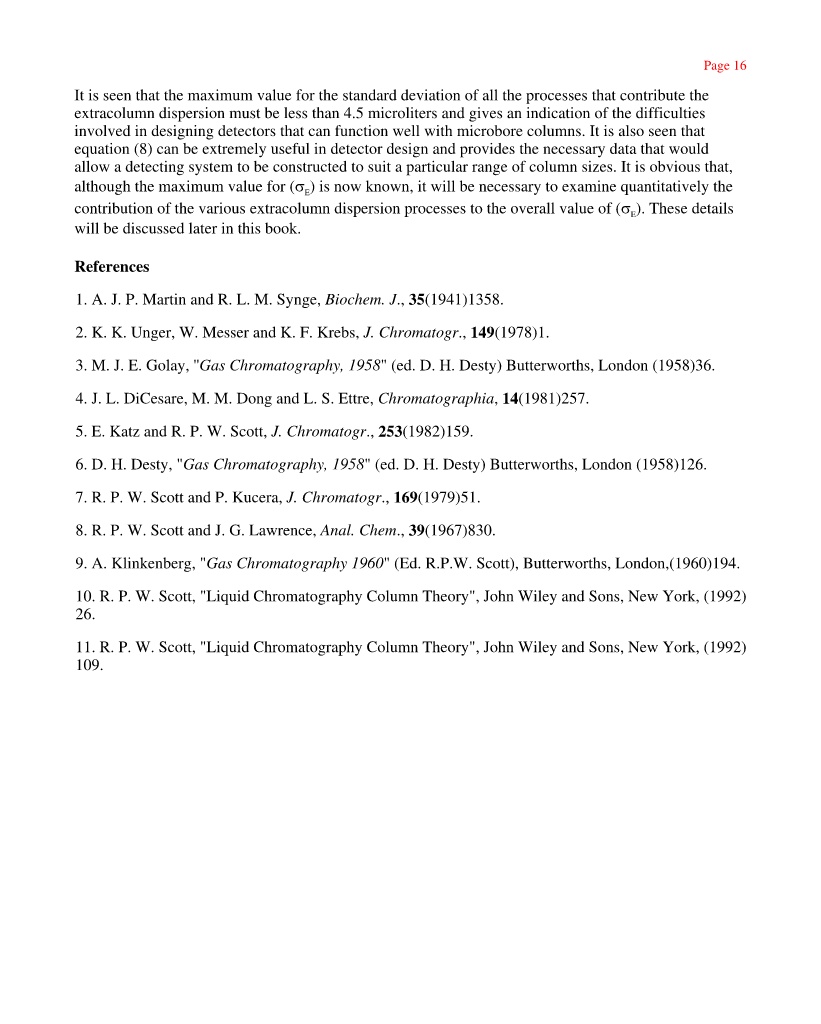 Page 16

It is seen that the maximum value for the standard deviation of all the processes that contribute the extracolumn dispersion must be less than 4.5 microliters and gives an indication of the difficulties involved in designing detectors that can function well with microbore columns. It is also seen that equation (8) can be extremely useful in detector design and provides the necessary data that would allow a detecting system to be constructed to suit a particular range of column sizes. It is obvious that, although the maximum value for ($\sigma_E$) is now known, it will be necessary to examine quantitatively the contribution of the various extracolumn dispersion processes to the overall value of ($\sigma_E$). These details will be discussed later in this book.

References

1. A. J. P. Martin and R. L. M. Synge, Biochem. J., 35(1941)1358.

2. K. K. Unger, W. Messer and K. F. Krebs, J. Chromatogr., 149(1978)1.

3. M. J. E. Golay, "Gas Chromatography, 1958" (ed. D. H. Desty) Butterworths, London (1958)36.

4. J. L. DiCesare, M. M. Dong and L. S. Ettre, Chromatographia, 14(1981)257.

5. E. Katz and R. P. W. Scott, J. Chromatogr., 253(1982)159.

6. D. H. Desty, "Gas Chromatography, 1958" (ed. D. H. Desty) Butterworths, London (1958)126.

7. R. P. W. Scott and P. Kucera, J. Chromatogr., 169(1979)51.

8. R. P. W. Scott and J. G. Lawrence, Anal. Chem., 39(1967)830.

9. A. Klinkenberg, "Gas Chromatography 1960" (Ed. R.P.W. Scott), Butterworths, London,(1960)194.

10. R. P. W. Scott, "Liquid Chromatography Column Theory", John Wiley and Sons, New York, (1992) 26.

11. R. P. W. Scott, "Liquid Chromatography Column Theory", John Wiley and Sons, New York, (1992) 109.